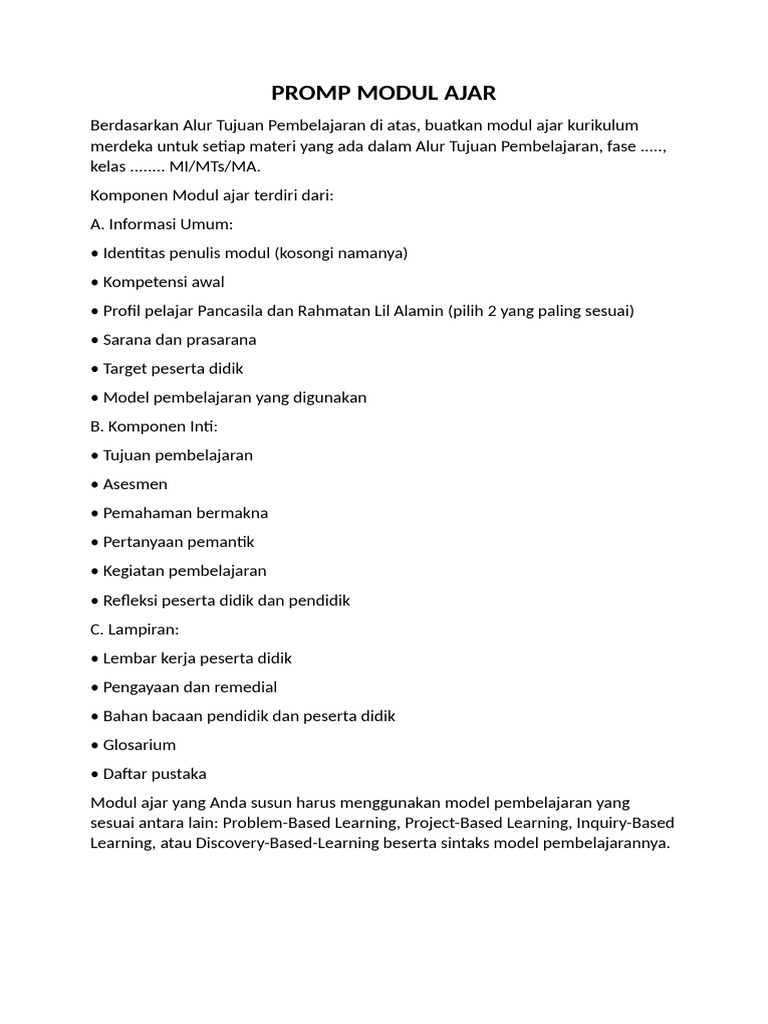 PROMP MODUL AJAR

Berdasarkan Alur Tujuan Pembelajaran di atas, buatkan modul ajar kurikulum merdeka untuk setiap materi yang ada dalam Alur Tujuan Pembelajaran, fase ....., kelas ........ MI/MTs/MA.

Komponen Modul ajar terdiri dari:

A. Informasi Umum:

• Identitas penulis modul (kosongi namanya)

• Kompetensi awal

• Profil pelajar Pancasila dan Rahmatan Lil Alamin (pilih 2 yang paling sesuai)

• Sarana dan prasarana

• Target peserta didik

• Model pembelajaran yang digunakan

B. Komponen Inti:

• Tujuan pembelajaran

• Asesmen

• Pemahaman bermakna

• Pertanyaan pemantik

• Kegiatan pembelajaran

• Refleksi peserta didik dan pendidik

C. Lampiran:

• Lembar kerja peserta didik

• Pengayaan dan remedial

• Bahan bacaan pendidik dan peserta didik

• Glosarium

• Daftar pustaka

Modul ajar yang Anda susun harus menggunakan model pembelajaran yang sesuai antara lain: Problem-Based Learning, Project-Based Learning, Inquiry-Based Learning, atau Discovery-Based-Learning beserta sintaks model pembelajarannya.